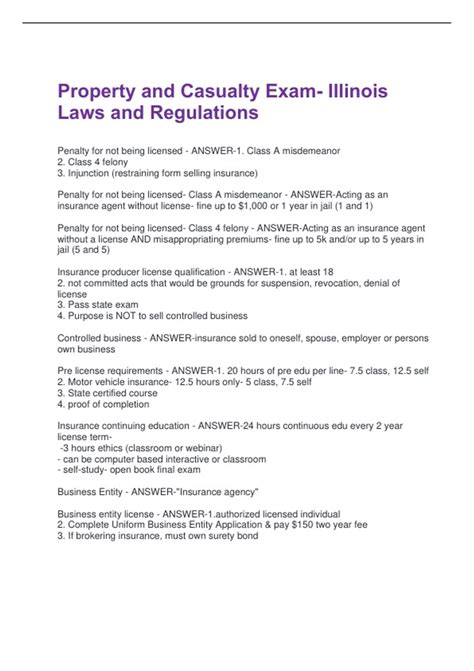 Property and Casualty Exam- Illinois Laws and Regulations

Penalty for not being licensed - ANSWER-1. Class A misdemeanor
2. Class 4 felony
3. Injunction (restraining form selling insurance)

Penalty for not being licensed- Class A misdemeanor - ANSWER-Acting as an insurance agent without license- fine up to $1,000 or 1 year in jail (1 and 1)

Penalty for not being licensed- Class 4 felony - ANSWER-Acting as an insurance agent without a license AND misappropriating premiums- fine up to 5k and/or up to 5 years in jail (5 and 5)

Insurance producer license qualification - ANSWER-1. at least 18
2. not committed acts that would be grounds for suspension, revocation, denial of license
3. Pass state exam
4. Purpose is NOT to sell controlled business

Controlled business - ANSWER-insurance sold to oneself, spouse, employer or persons own business

Pre license requirements - ANSWER-1. 20 hours of pre edu per line- 7.5 class, 12.5 self
2. Motor vehicle insurance- 12.5 hours only- 5 class, 7.5 self
3. State certified course
4. proof of completion

Insurance continuing education - ANSWER-24 hours continuous edu every 2 year license term-
-3 hours ethics (classroom or webinar)
- can be computer based interactive or classroom
- self-study- open book final exam

Business Entity - ANSWER-"Insurance agency"

Business entity license - ANSWER-1.authorized licensed individual
2. Complete Uniform Business Entity Application & pay $150 two year fee
3. If brokering insurance, must own surety bond